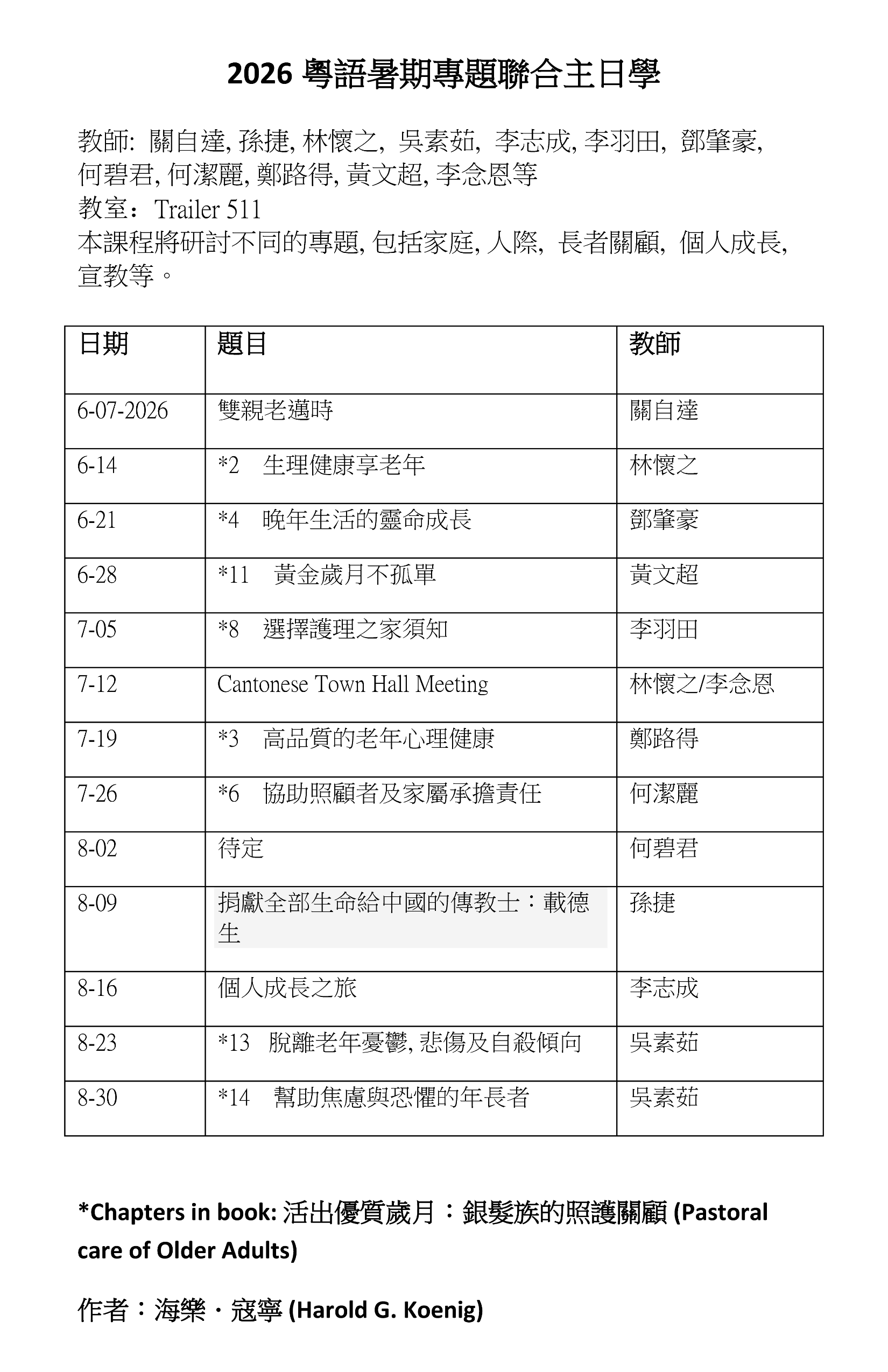 2026 粵語暑期專題聯合主日學

教師: 關自達, 孫捷, 林懷之, 吳素茹, 李志成, 李羽田, 鄧肇豪, 何碧君, 何潔麗, 鄭路得, 黃文超, 李念恩等
教室：Trailer 511
本課程將研討不同的專題, 包括家庭, 人際, 長者關顧, 個人成長, 宣教等。

| 日期 | 題目 | 教師 |
|---|---|---|
| 6-07-2026 | 雙親老邁時 | 關自達 |
| 6-14 | *2 生理健康享老年 | 林懷之 |
| 6-21 | *4 晚年生活的靈命成長 | 鄧肇豪 |
| 6-28 | *11 黃金歲月不孤單 | 黃文超 |
| 7-05 | *8 選擇護理之家須知 | 李羽田 |
| 7-12 | Cantonese Town Hall Meeting | 林懷之/李念恩 |
| 7-19 | *3 高品質的老年心理健康 | 鄭路得 |
| 7-26 | *6 協助照顧者及家屬承擔責任 | 何潔麗 |
| 8-02 | 待定 | 何碧君 |
| 8-09 | 捐獻全部生命給中國的傳教士：戴德生 | 孫捷 |
| 8-16 | 個人成長之旅 | 李志成 |
| 8-23 | *13 脫離老年憂鬱, 悲傷及自殺傾向 | 吳素茹 |
| 8-30 | *14 幫助焦慮與恐懼的年長者 | 吳素茹 |

*Chapters in book: 活出優質歲月：銀髮族的照護關顧 (Pastoral care of Older Adults)

作者：海樂．寇寧 (Harold G. Koenig)